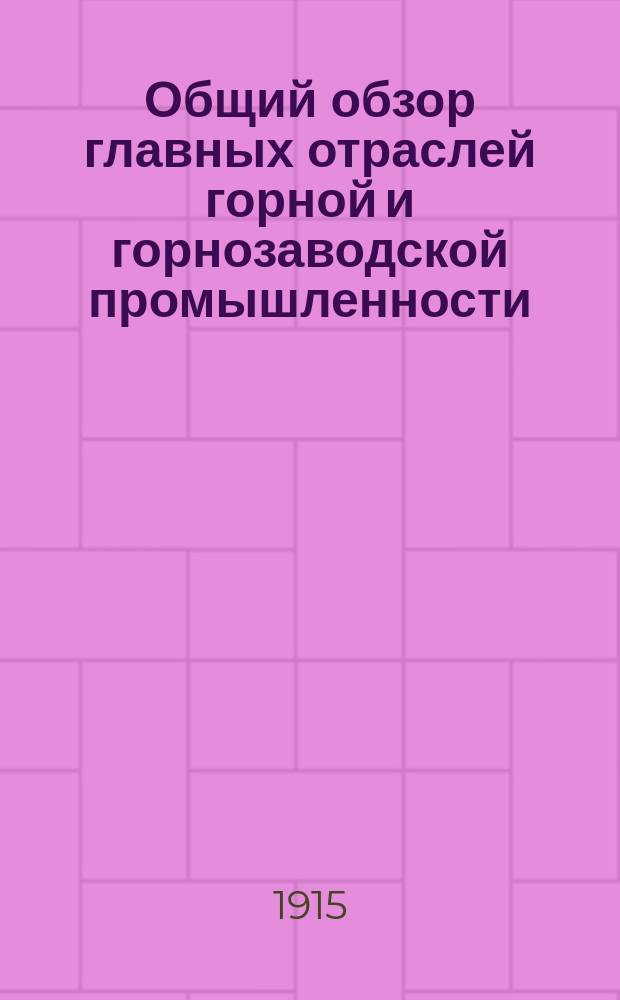 Общий обзор главных отраслей горной и горнозаводской промышленности

1915